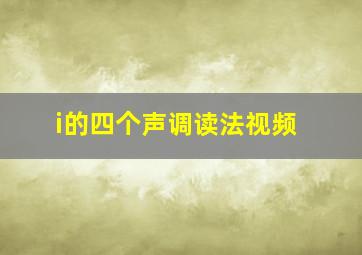 i的四个声调读法视频